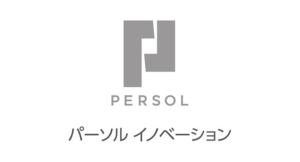 PERSOL

パーソル イノベーション